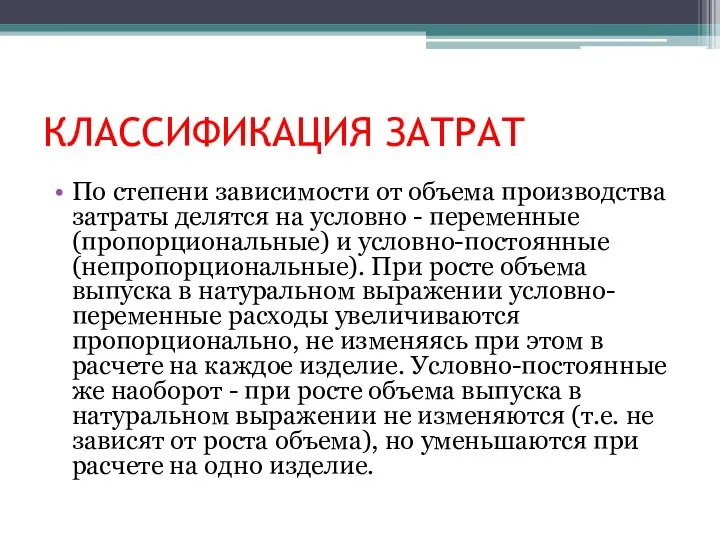 КЛАССИФИКАЦИЯ ЗАТРАТ

• По степени зависимости от объема производства затраты делятся на условно - переменные (пропорциональные) и условно-постоянные (непропорциональные). При росте объема выпуска в натуральном выражении условно-переменные расходы увеличиваются пропорционально, не изменяясь при этом в расчете на каждое изделие. Условно-постоянные же наоборот - при росте объема выпуска в натуральном выражении не изменяются (т.е. не зависят от роста объема), но уменьшаются при расчете на одно изделие.